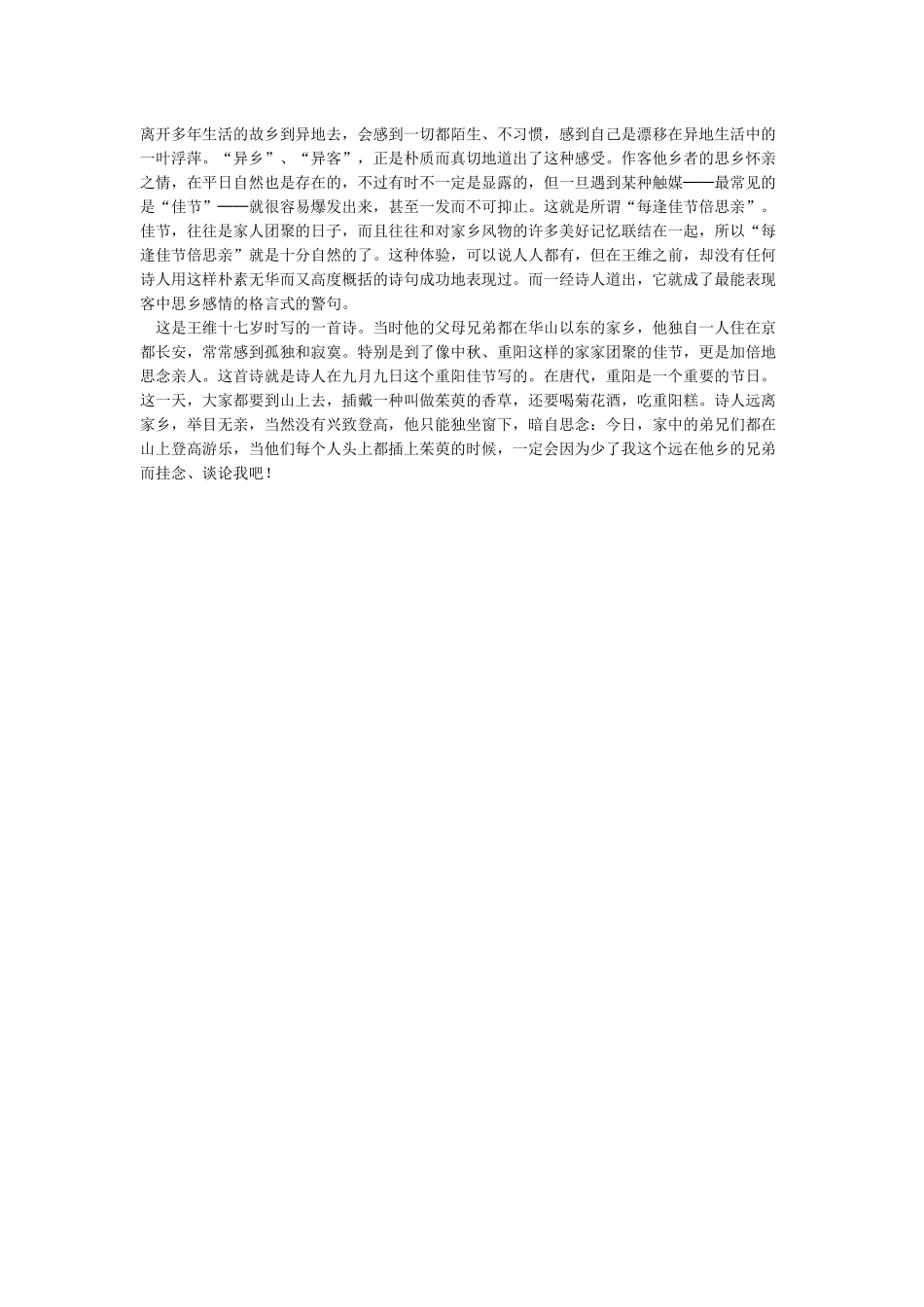 离开多年生活的故乡到异地去，会感到一切都陌生、不习惯，感到自己是漂移在异地生活中的一叶浮萍。“异乡”、“异客”，正是朴质而真切地道出了这种感受。作客他乡者的思乡怀亲之情，在平日自然也是存在的，不过有时不一定是显露的，但一旦遇到某种触媒——最常见的是“佳节”——就很容易爆发出来，甚至一发而不可抑止。这就是所谓“每逢佳节倍思亲”。佳节，往往是家人团聚的日子，而且往往和对家乡风物的许多美好记忆联结在一起，所以“每逢佳节倍思亲”就是十分自然的了。这种体验，可以说人人都有，但在王维之前，却没有任何诗人用这样朴素无华而又高度概括的诗句成功地表现过。而一经诗人道出，它就成了最能表现客中思乡感情的格言式的警句。

这是王维十七岁时写的一首诗。当时他的父母兄弟都在华山以东的家乡，他独自一人住在京都长安，常常感到孤独和寂寞。特别是到了像中秋、重阳这样的家家团聚的佳节，更是加倍地思念亲人。这首诗就是诗人在九月九日这个重阳佳节写的。在唐代，重阳是一个重要的节日。这一天，大家都要到山上去，插戴一种叫做茱萸的香草，还要喝菊花酒，吃重阳糕。诗人远离家乡，举目无亲，当然没有兴致登高，他只能独坐窗下，暗自思念：今日，家中的弟兄们都在山上登高游乐，当他们每个人头上都插上茱萸的时候，一定会因为少了我这个远在他乡的兄弟而挂念、谈论我吧！